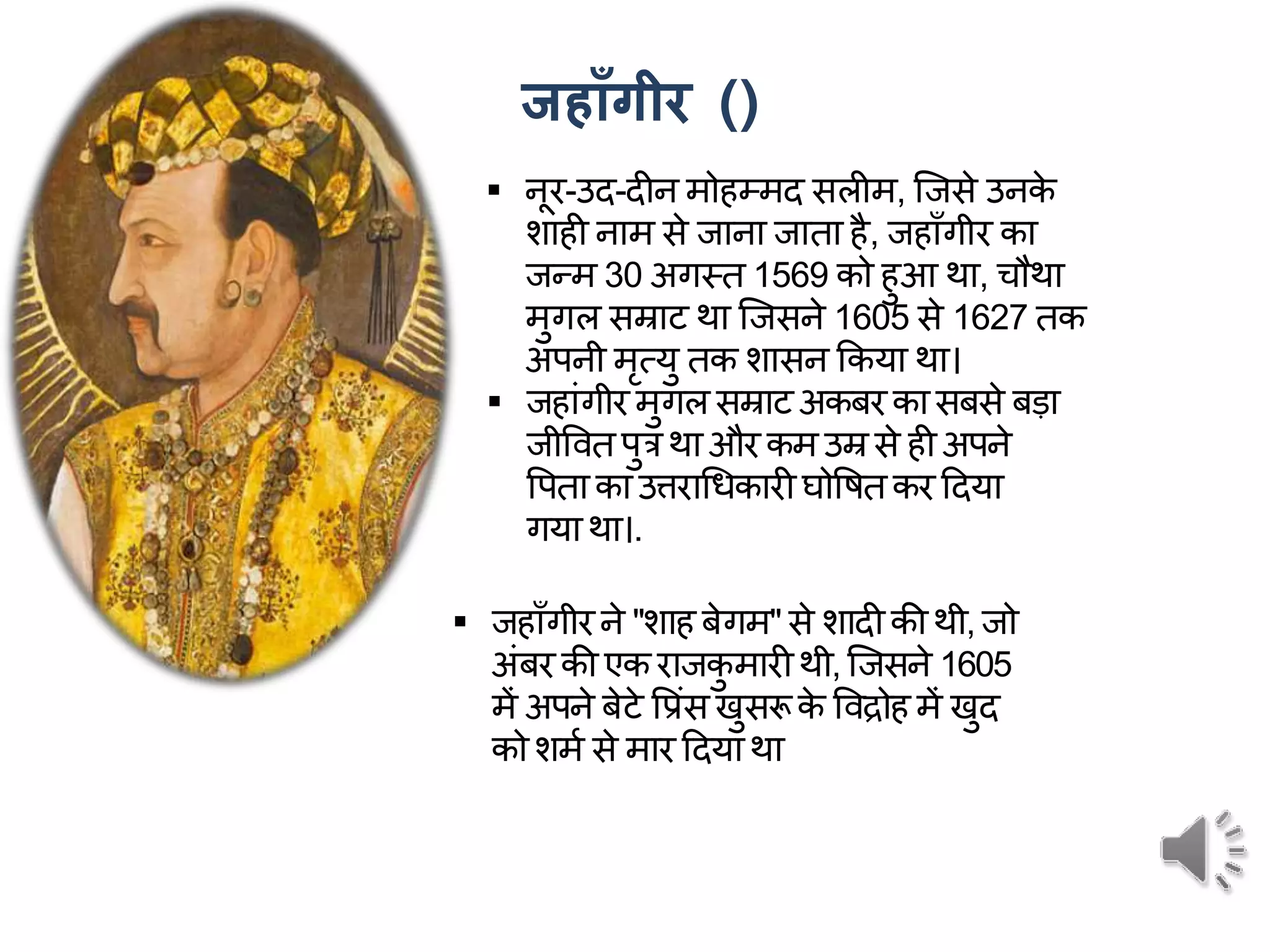 जहाँगीर ()

▪ नूर-उद-दीन मोहम्मद सलीम, जिसे उनके शाही नाम से जाना जाता है, जहाँगीर का जन्म 30 अगस्त 1569 को हुआ था, चौथा मुगल सम्राट था जिसने 1605 से 1627 तक अपनी मृत्यु तक शासन किया था।

▪ जहांगीर मुगल सम्राट अकबर का सबसे बड़ा जीवित पुत्र था और कम उम्र से ही अपने पिता का उत्तराधिकारी घोषित कर दिया गया था।.

▪ जहाँगीर ने "शाह बेगम" से शादी की थी, जो अंबर की एक राजकुमारी थी, जिसने 1605 में अपने बेटे प्रिंस खुसरू के विद्रोह में खुद को शर्म से मार दिया था